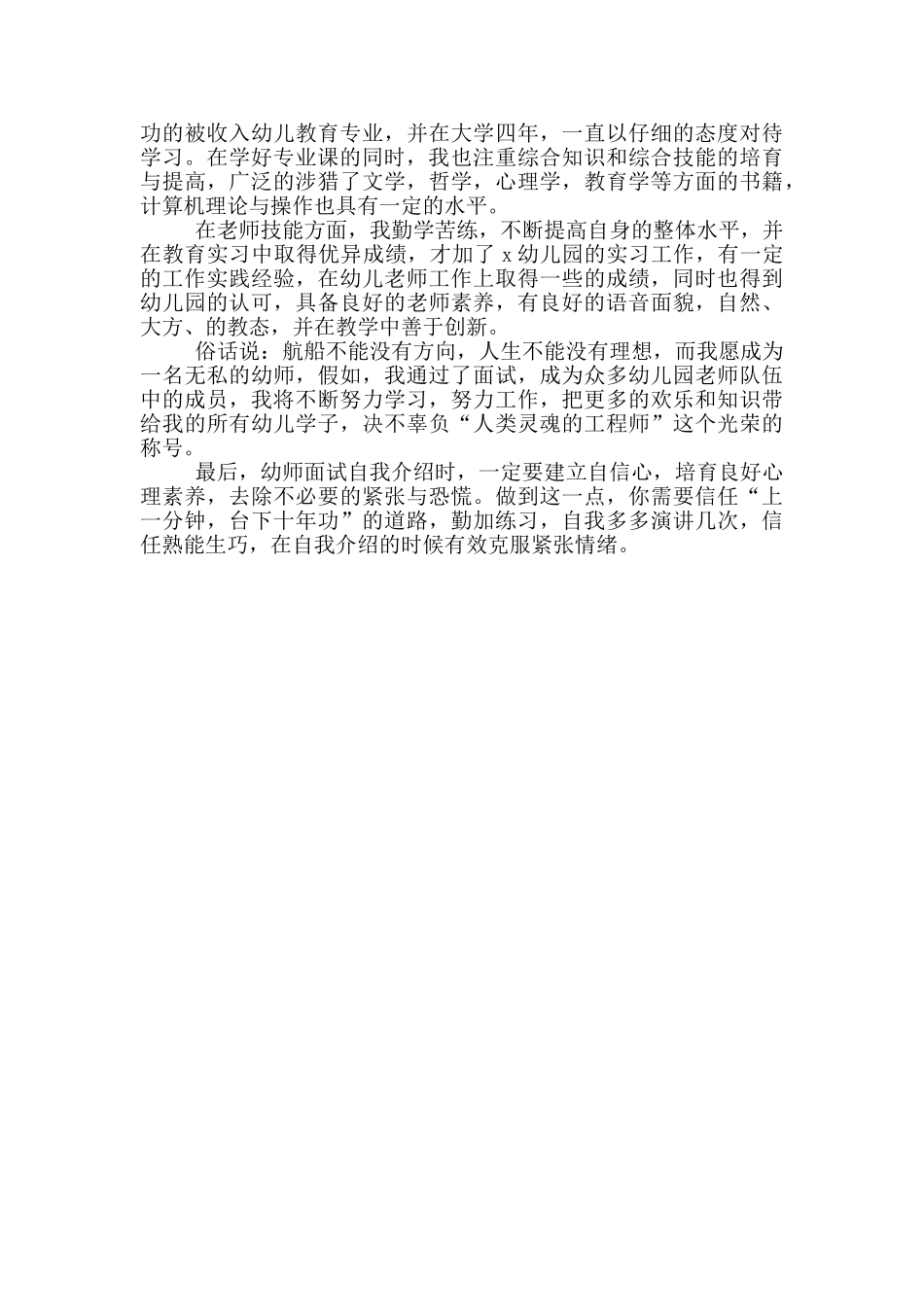 功的被收入幼儿教育专业，并在大学四年，一直以仔细的态度对待学习。在学好专业课的同时，我也注重综合知识和综合技能的培育与提高，广泛的涉猎了文学，哲学，心理学，教育学等方面的书籍，计算机理论与操作也具有一定的水平。

在老师技能方面，我勤学苦练，不断提高自身的整体水平，并在教育实习中取得优异成绩，才加了 x 幼儿园的实习工作，有一定的工作实践经验，在幼儿老师工作上取得一些的成绩，同时也得到幼儿园的认可，具备良好的老师素养，有良好的语音面貌，自然、大方、的教态，并在教学中善于创新。

俗话说：航船不能没有方向，人生不能没有理想，而我愿成为一名无私的幼师，假如，我通过了面试，成为众多幼儿园老师队伍中的成员，我将不断努力学习，努力工作，把更多的欢乐和知识带给我的所有幼儿学子，决不辜负“人类灵魂的工程师”这个光荣的称号。

最后，幼师面试自我介绍时，一定要建立自信心，培育良好心理素养，去除不必要的紧张与恐慌。做到这一点，你需要信任“上一分钟，台下十年功”的道路，勤加练习，自我多多演讲几次，信任熟能生巧，在自我介绍的时候有效克服紧张情绪。